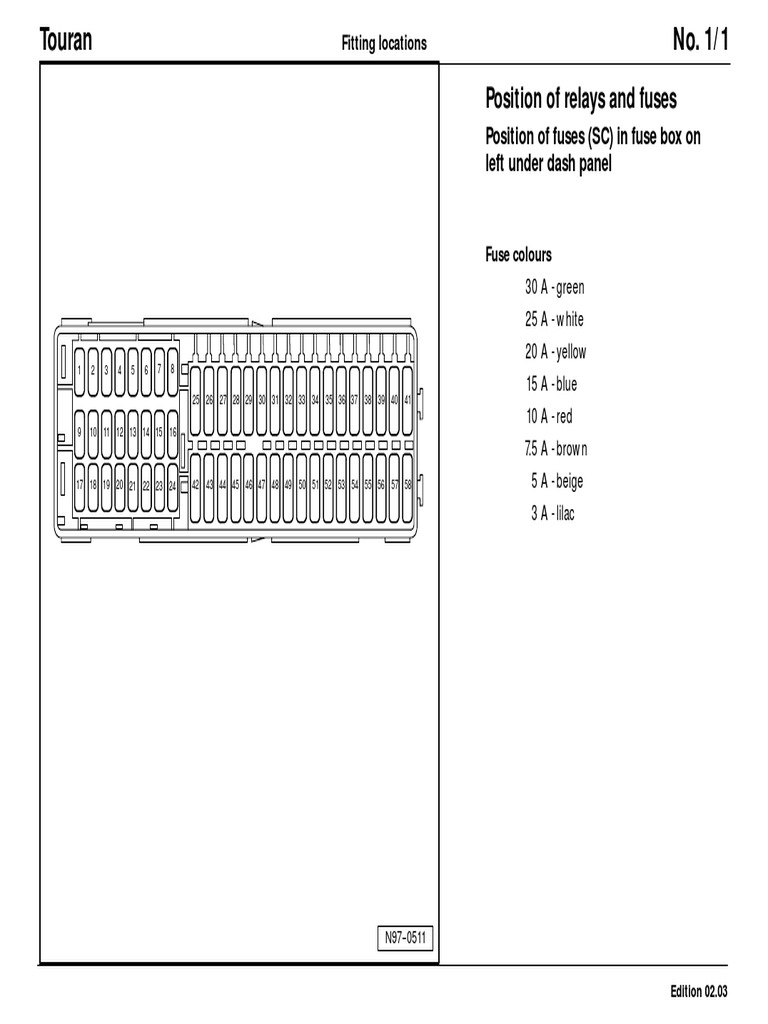 Touran

Fitting locations

No. 1/1

1 2 3 4 5 6 7 8

9 10 11 12 13 14 15 16

17 18 19 20 21 22 23 24

25 26 27 28 29 30 31 32 33 34 35 36 37 38 39 40 41

42 43 44 45 46 47 48 49 50 51 52 53 54 55 56 57 58

N97-0511

Position of relays and fuses

Position of fuses (SC) in fuse box on left under dash panel

Fuse colours

30 A - green

25 A - white

20 A - yellow

15 A - blue

10 A - red

7.5 A - brown

5 A - beige

3 A - lilac

Edition 02.03